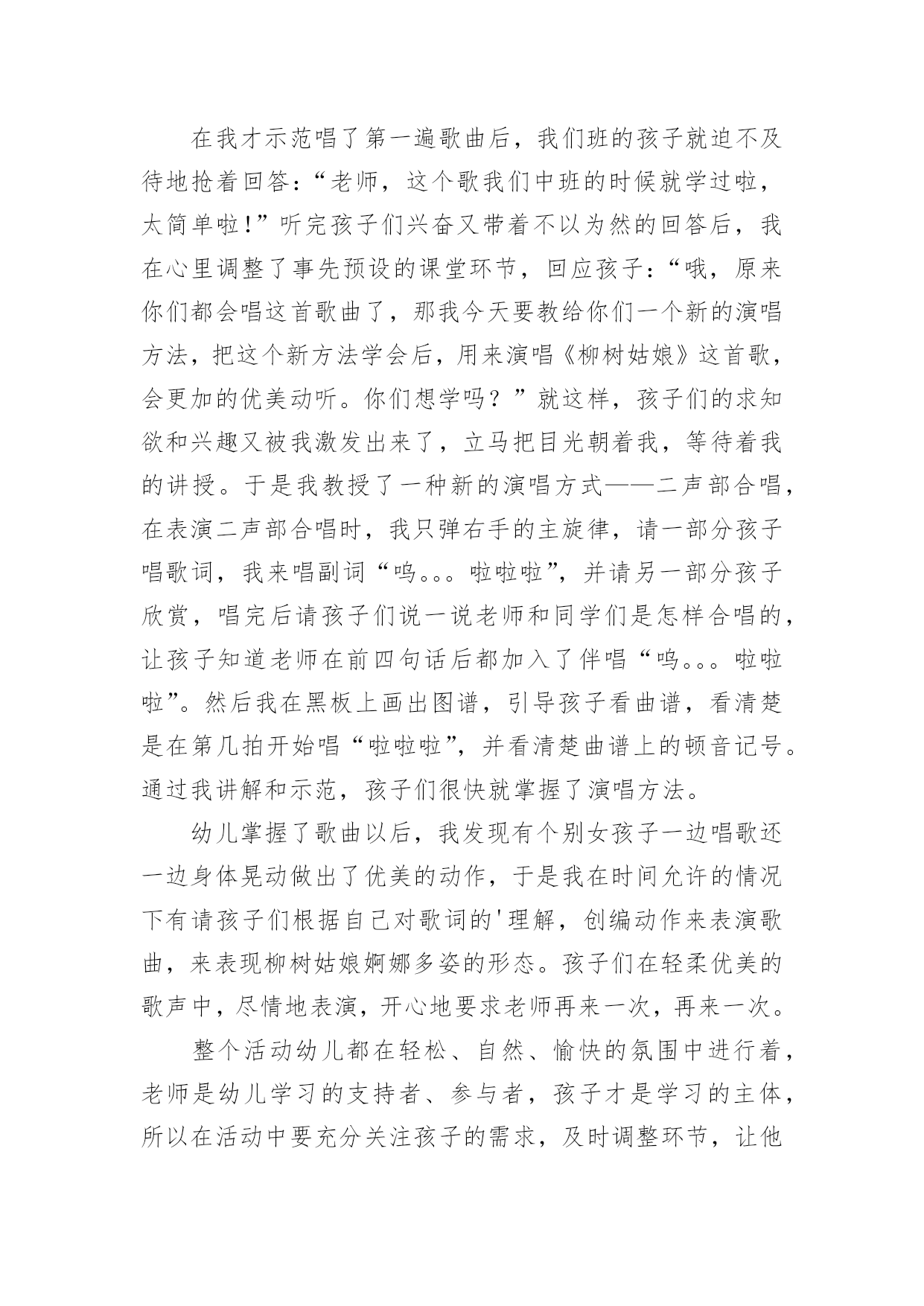 在我才示范唱了第一遍歌曲后，我们班的孩子就迫不及待地抢着回答：“老师，这个歌我们中班的时候就学过啦，太简单啦！”听完孩子们兴奋又带着不以为然的回答后，我在心里调整了事先预设的课堂环节，回应孩子：“哦，原来你们都会唱这首歌曲了，那我今天要教给你们一个新的演唱方法，把这个新方法学会后，用来演唱《柳树姑娘》这首歌，会更加的优美动听。你们想学吗？”就这样，孩子们的求知欲和兴趣又被我激发出来了，立马把目光朝着我，等待着我的讲授。于是我教授了一种新的演唱方式——二声部合唱，在表演二声部合唱时，我只弹右手的主旋律，请一部分孩子唱歌词，我来唱副词“呜。。。啦啦啦”，并请另一部分孩子欣赏，唱完后请孩子们说一说老师和同学们是怎样合唱的，让孩子知道老师在前四句话后都加入了伴唱“呜。。。啦啦啦”。然后我在黑板上画出图谱，引导孩子看曲谱，看清楚是在第几拍开始唱“啦啦啦”，并看清楚曲谱上的顿音记号。通过我讲解和示范，孩子们很快就掌握了演唱方法。

幼儿掌握了歌曲以后，我发现有个别女孩子一边唱歌还一边身体晃动做出了优美的动作，于是我在时间允许的情况下有请孩子们根据自己对歌词的'理解，创编动作来表演歌曲，来表现柳树姑娘婀娜多姿的形态。孩子们在轻柔优美的歌声中，尽情地表演，开心地要求老师再来一次，再来一次。

整个活动幼儿都在轻松、自然、愉快的氛围中进行着，老师是幼儿学习的支持者、参与者，孩子才是学习的主体，所以在活动中要充分关注孩子的需求，及时调整环节，让他